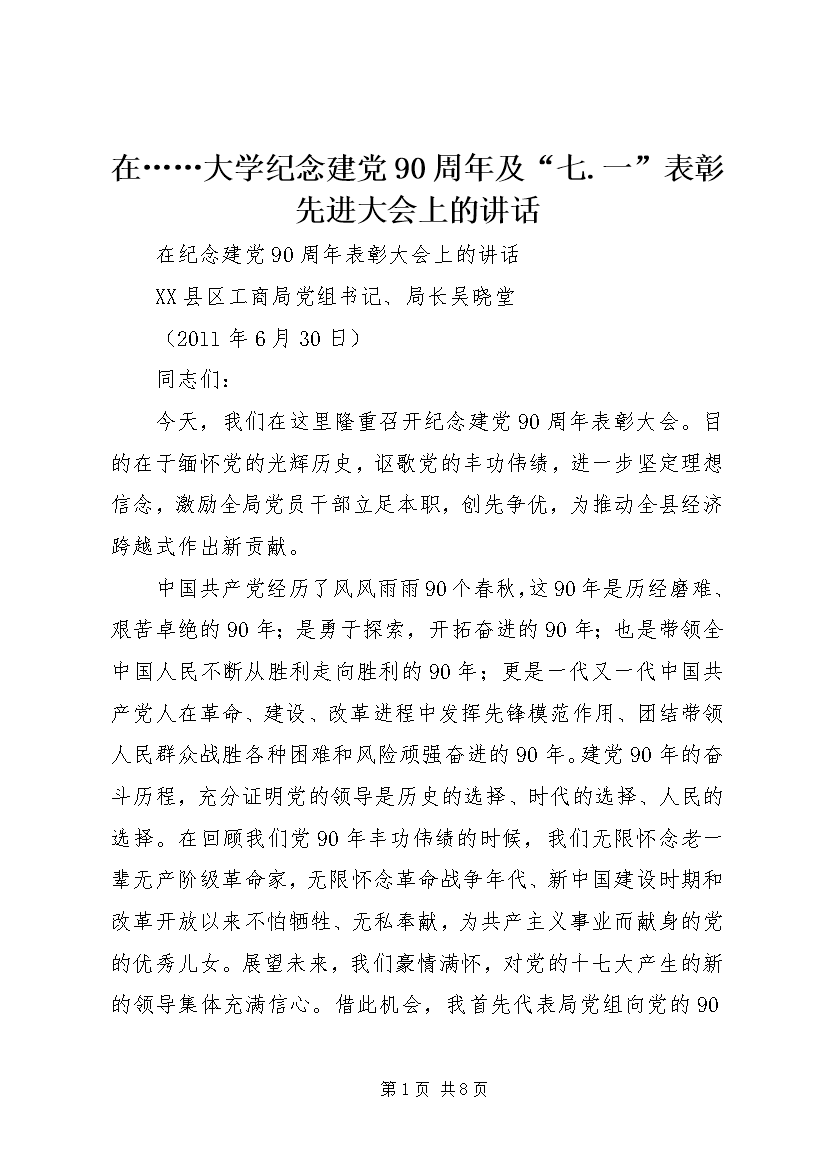 在……大学纪念建党90周年及“七.一”表彰先进大会上的讲话

在纪念建党90周年表彰大会上的讲话

XX县区工商局党组书记、局长吴晓堂

（2011年6月30日）

同志们：

今天，我们在这里隆重召开纪念建党90周年表彰大会。目的在于缅怀党的光辉历史，讴歌党的丰功伟绩，进一步坚定理想信念，激励全局党员干部立足本职，创先争优，为推动全县经济跨越式作出新贡献。

中国共产党经历了风风雨雨90个春秋，这90年是历经磨难、艰苦卓绝的90年；是勇于探索，开拓奋进的90年；也是带领全中国人民不断从胜利走向胜利的90年；更是一代又一代中国共产党人在革命、建设、改革进程中发挥先锋模范作用、团结带领人民群众战胜各种困难和风险顽强奋进的90年。建党90年的奋斗历程，充分证明党的领导是历史的选择、时代的选择、人民的选择。在回顾我们党90年丰功伟绩的时候，我们无限怀念老一辈无产阶级革命家，无限怀念革命战争年代、新中国建设时期和改革开放以来不怕牺牲、无私奉献，为共产主义事业而献身的党的优秀儿女。展望未来，我们豪情满怀，对党的十七大产生的新的领导集体充满信心。借此机会，我首先代表局党组向党的90

第1页 共8页